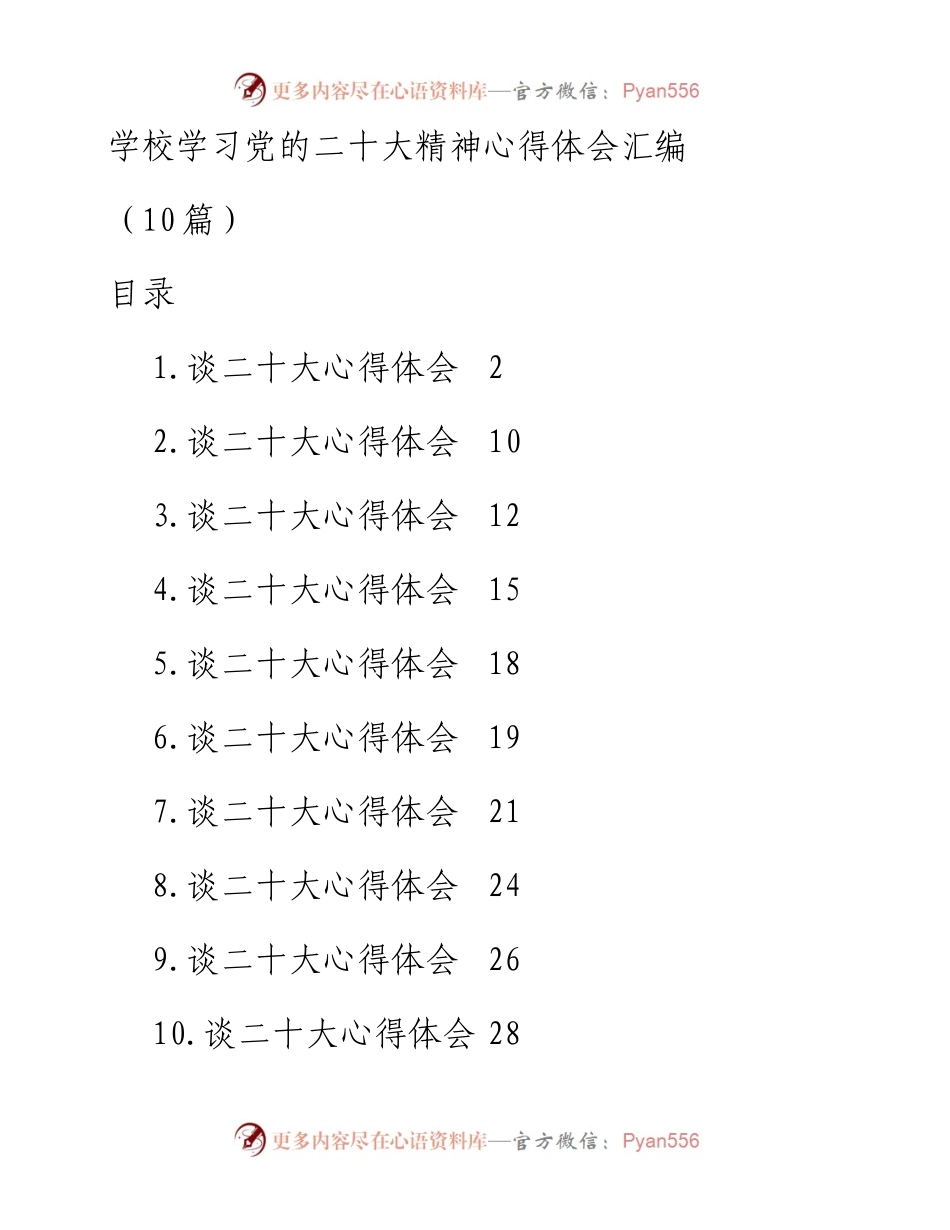 更多内容尽在心语资料库—官方微信：Pyan556

学校学习党的二十大精神心得体会汇编（10篇）

目录

1.谈二十大心得体会 2

2.谈二十大心得体会 10

3.谈二十大心得体会 12

4.谈二十大心得体会 15

5.谈二十大心得体会 18

6.谈二十大心得体会 19

7.谈二十大心得体会 21

8.谈二十大心得体会 24

9.谈二十大心得体会 26

10.谈二十大心得体会 28

更多内容尽在心语资料库—官方微信：Pyan556